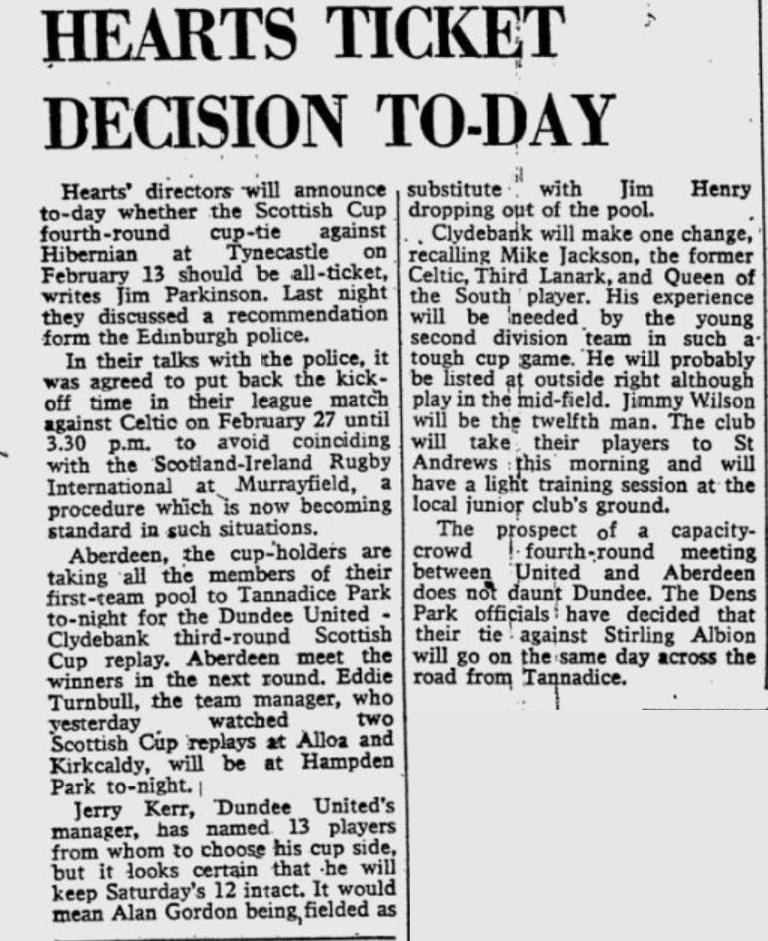 HEARTS TICKET DECISION TO-DAY

Hearts' directors will announce to-day whether the Scottish Cup fourth-round cup-tie against Hibernian at Tynecastle on February 13 should be all-ticket, writes Jim Parkinson. Last night they discussed a recommendation form the Edinburgh police.

In their talks with the police, it was agreed to put back the kick-off time in their league match against Celtic on February 27 until 3.30 p.m. to avoid coinciding with the Scotland-Ireland Rugby International at Murrayfield, a procedure which is now becoming standard in such situations.

Aberdeen, the cup-holders are taking all the members of their first-team pool to Tannadice Park to-night for the Dundee United - Clydebank third-round Scottish Cup replay. Aberdeen meet the winners in the next round. Eddie Turnbull, the team manager, who yesterday watched two Scottish Cup replays at Alloa and Kirkcaldy, will be at Hampden Park to-night.

Jerry Kerr, Dundee United's manager, has named 13 players from whom to choose his cup side, but it looks certain that he will keep Saturday's 12 intact. It would mean Alan Gordon being fielded as substitute with Jim Henry dropping out of the pool.

Clydebank will make one change, recalling Mike Jackson, the former Celtic, Third Lanark, and Queen of the South player. His experience will be needed by the young second division team in such a tough cup game. He will probably be listed at outside right although play in the mid-field. Jimmy Wilson will be the twelfth man. The club will take their players to St Andrews this morning and will have a light training session at the local junior club's ground.

The prospect of a capacity-crowd fourth-round meeting between United and Aberdeen does not daunt Dundee. The Dens Park officials have decided that their tie against Stirling Albion will go on the same day across the road from Tannadice.